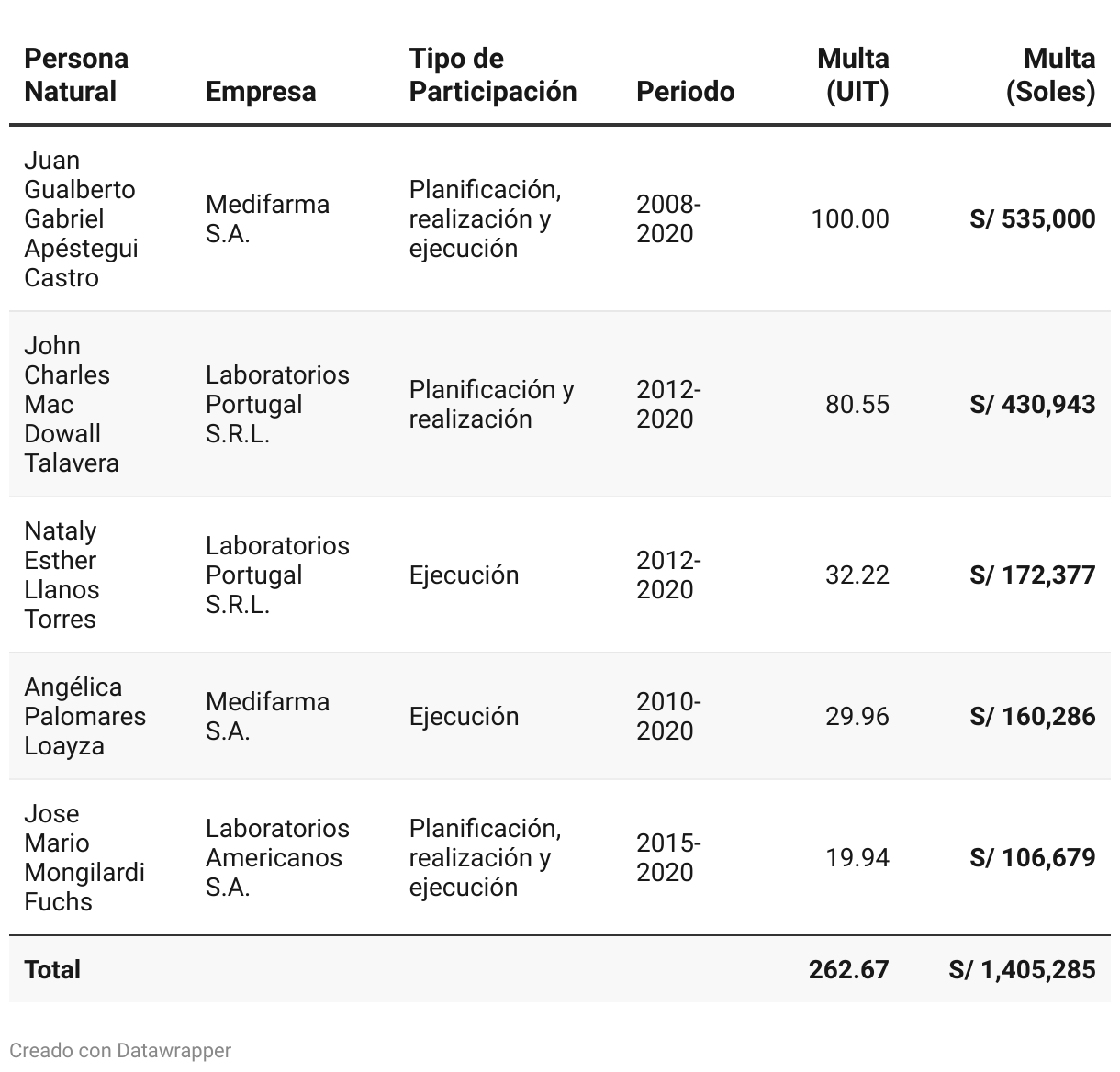 | Persona Natural | Empresa | Tipo de Participación | Periodo | Multa (UIT) | Multa (Soles) |
|---|---|---|---|---|---|
| Juan Gualberto Gabriel Apéstegui Castro | Medifarma S.A. | Planificación, realización y ejecución | 2008-2020 | 100.00 | S/ 535,000 |
| John Charles Mac Dowall Talavera | Laboratorios Portugal S.R.L. | Planificación y realización | 2012-2020 | 80.55 | S/ 430,943 |
| Nataly Esther Llanos Torres | Laboratorios Portugal S.R.L. | Ejecución | 2012-2020 | 32.22 | S/ 172,377 |
| Angélica Palomares Loayza | Medifarma S.A. | Ejecución | 2010-2020 | 29.96 | S/ 160,286 |
| Jose Mario Mongilardi Fuchs | Laboratorios Americanos S.A. | Planificación, realización y ejecución | 2015-2020 | 19.94 | S/ 106,679 |
| Total | | | | 262.67 | S/ 1,405,285 |

Creado con Datawrapper